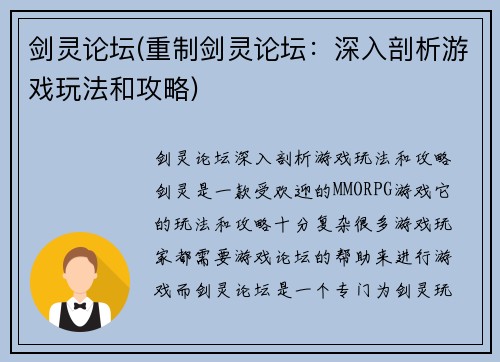 剑灵论坛(重制剑灵论坛：深入剖析游戏玩法和攻略)

剑灵论坛深入剖析游戏玩法和攻略剑灵是一款受欢迎的MMORPG游戏它的玩法和攻略十分复杂很多游戏玩家都需要游戏论坛的帮助来进行游戏而剑灵论坛是一个专门为剑灵玩